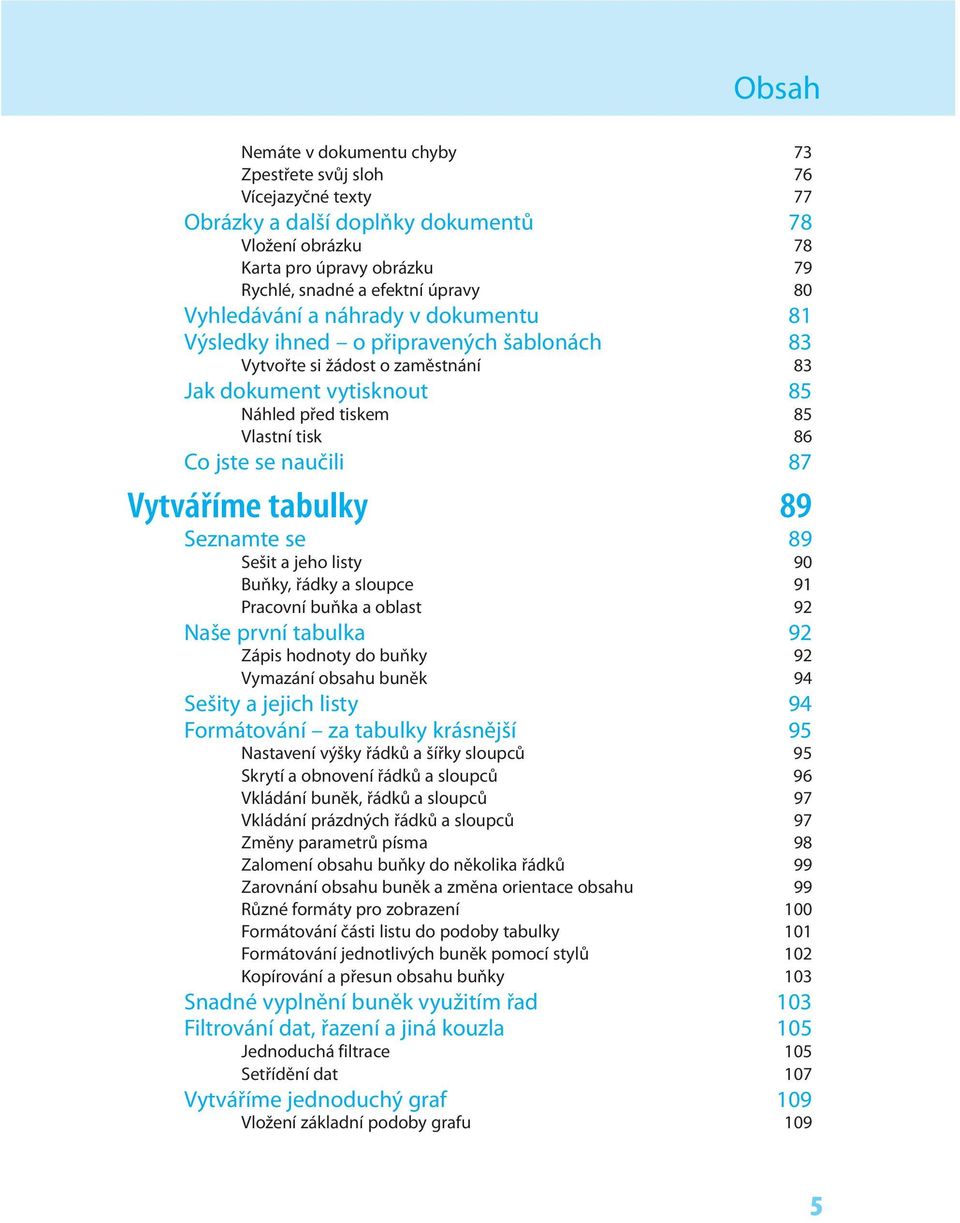 Obsah

Nemáte v dokumentu chyby 73
Zpestřete svůj sloh 76
Vícejazyčné texty 77
Obrázky a další doplňky dokumentů 78
Vložení obrázku 78
Karta pro úpravy obrázku 79
Rychlé, snadné a efektní úpravy 80
Vyhledávání a náhrady v dokumentu 81
Výsledky ihned – o připravených šablonách 83
Vytvořte si žádost o zaměstnání 83
Jak dokument vytisknout 85
Náhled před tiskem 85
Vlastní tisk 86
Co jste se naučili 87

Vytváříme tabulky 89
Seznamte se 89
Sešit a jeho listy 90
Buňky, řádky a sloupce 91
Pracovní buňka a oblast 92
Naše první tabulka 92
Zápis hodnoty do buňky 92
Vymazání obsahu buněk 94
Sešity a jejich listy 94
Formátování – za tabulky krásnější 95
Nastavení výšky řádků a šířky sloupců 95
Skrytí a obnovení řádků a sloupců 96
Vkládání buněk, řádků a sloupců 97
Vkládání prázdných řádků a sloupců 97
Změny parametrů písma 98
Zalomení obsahu buňky do několika řádků 99
Zarovnání obsahu buněk a změna orientace obsahu 99
Různé formáty pro zobrazení 100
Formátování části listu do podoby tabulky 101
Formátování jednotlivých buněk pomocí stylů 102
Kopírování a přesun obsahu buňky 103
Snadné vyplnění buněk využitím řad 103
Filtrování dat, řazení a jiná kouzla 105
Jednoduchá filtrace 105
Setřídění dat 107
Vytváříme jednoduchý graf 109
Vložení základní podoby grafu 109

5